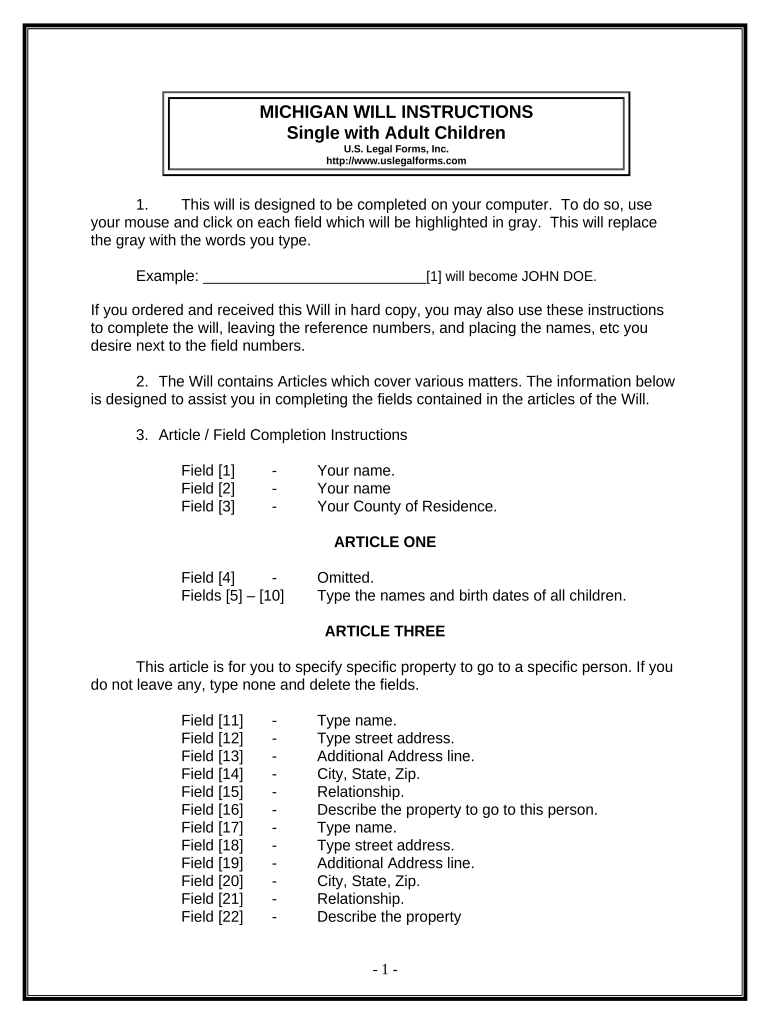 MICHIGAN WILL INSTRUCTIONS
Single with Adult Children
U.S. Legal Forms, Inc.
http://www.uslegalforms.com

1. This will is designed to be completed on your computer. To do so, use your mouse and click on each field which will be highlighted in gray. This will replace the gray with the words you type.

Example: ____________________________[1] will become JOHN DOE.

If you ordered and received this Will in hard copy, you may also use these instructions to complete the will, leaving the reference numbers, and placing the names, etc you desire next to the field numbers.

2. The Will contains Articles which cover various matters. The information below is designed to assist you in completing the fields contained in the articles of the Will.

3. Article / Field Completion Instructions

Field [1] - Your name.
Field [2] - Your name
Field [3] - Your County of Residence.

ARTICLE ONE

Field [4] - Omitted.
Fields [5] – [10] Type the names and birth dates of all children.

ARTICLE THREE

This article is for you to specify specific property to go to a specific person. If you do not leave any, type none and delete the fields.

Field [11] - Type name.
Field [12] - Type street address.
Field [13] - Additional Address line.
Field [14] - City, State, Zip.
Field [15] - Relationship.
Field [16] - Describe the property to go to this person.
Field [17] - Type name.
Field [18] - Type street address.
Field [19] - Additional Address line.
Field [20] - City, State, Zip.
Field [21] - Relationship.
Field [22] - Describe the property

- 1 -